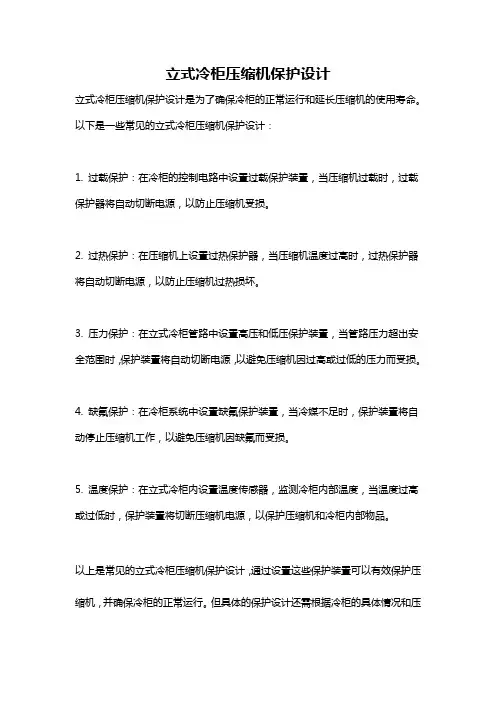 立式冷柜压缩机保护设计

立式冷柜压缩机保护设计是为了确保冷柜的正常运行和延长压缩机的使用寿命。以下是一些常见的立式冷柜压缩机保护设计：

1. 过载保护：在冷柜的控制电路中设置过载保护装置，当压缩机过载时，过载保护器将自动切断电源，以防止压缩机受损。

2. 过热保护：在压缩机上设置过热保护器，当压缩机温度过高时，过热保护器将自动切断电源，以防止压缩机过热损坏。

3. 压力保护：在立式冷柜管路中设置高压和低压保护装置，当管路压力超出安全范围时，保护装置将自动切断电源，以避免压缩机因过高或过低的压力而受损。

4. 缺氟保护：在冷柜系统中设置缺氟保护装置，当冷媒不足时，保护装置将自动停止压缩机工作，以避免压缩机因缺氟而受损。

5. 温度保护：在立式冷柜内设置温度传感器，监测冷柜内部温度，当温度过高或过低时，保护装置将切断压缩机电源，以保护压缩机和冷柜内部物品。

以上是常见的立式冷柜压缩机保护设计，通过设置这些保护装置可以有效保护压缩机，并确保冷柜的正常运行。但具体的保护设计还需根据冷柜的具体情况和压